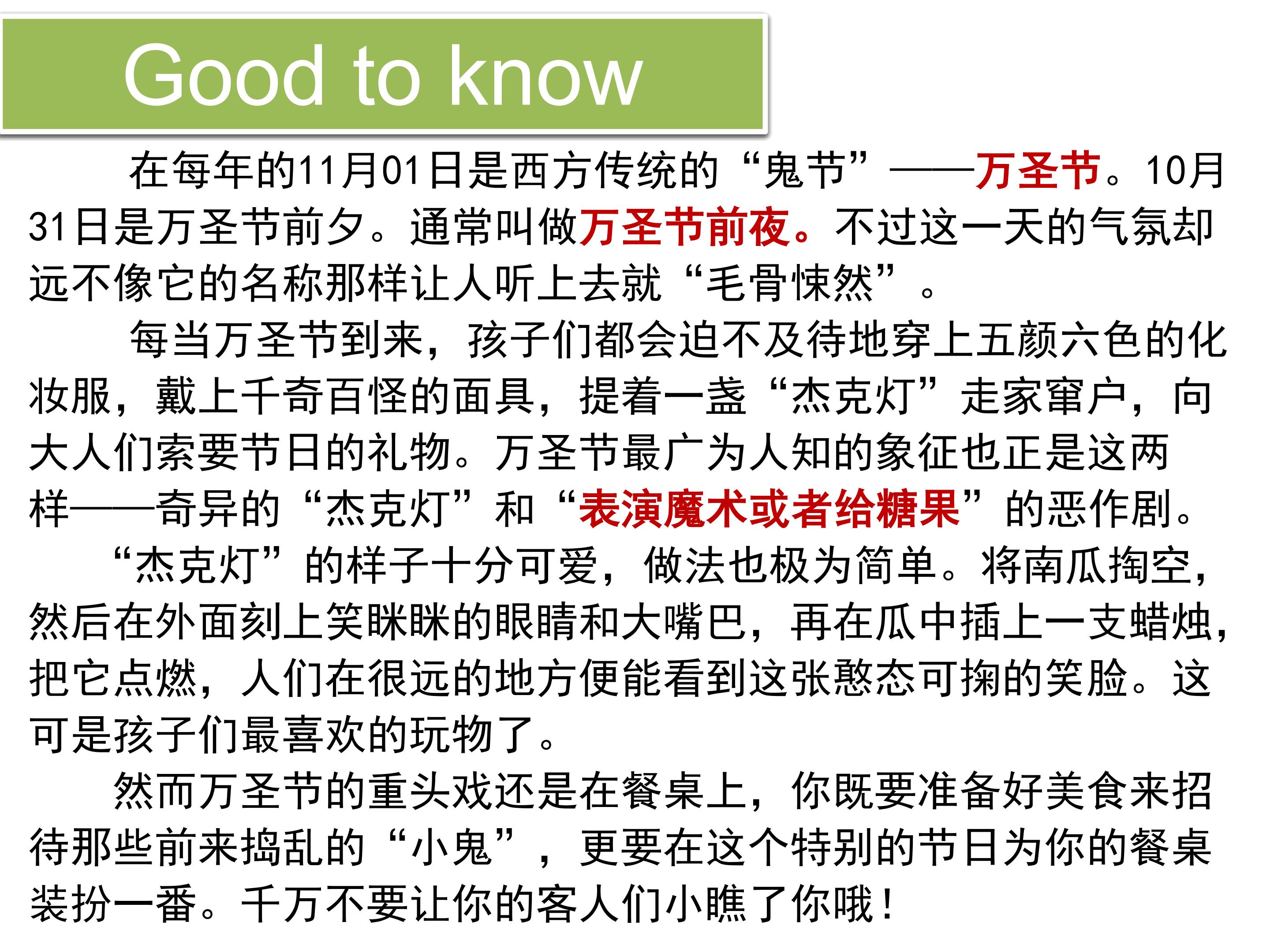 Good to know

在每年的11月01日是西方传统的“鬼节”——万圣节。10月31日是万圣节前夕。通常叫做万圣节前夜。不过这一天的气氛却远不像它的名称那样让人听上去就“毛骨悚然”。

每当万圣节到来，孩子们都会迫不及待地穿上五颜六色的化妆服，戴上千奇百怪的面具，提着一盏“杰克灯”走家窜户，向大人们索要节日的礼物。万圣节最广为人知的象征也正是这两样——奇异的“杰克灯”和“表演魔术或者给糖果”的恶作剧。

“杰克灯”的样子十分可爱，做法也极为简单。将南瓜掏空，然后在外面刻上笑眯眯的眼睛和大嘴巴，再在瓜中插上一支蜡烛，把它点燃，人们在很远的地方便能看到这张憨态可掬的笑脸。这可是孩子们最喜欢的玩物了。

然而万圣节的重头戏还是在餐桌上，你既要准备好美食来招待那些前来捣乱的“小鬼”，更要在这个特别的节日为你的餐桌装扮一番。千万不要让你的客人们小瞧了你哦！